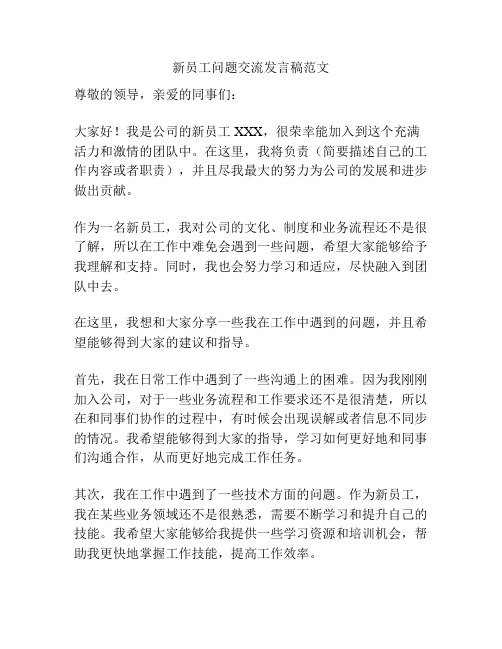 新员工问题交流发言稿范文

尊敬的领导，亲爱的同事们：

大家好！我是公司的新员工 XXX，很荣幸能加入到这个充满活力和激情的团队中。在这里，我将负责（简要描述自己的工作内容或者职责），并且尽我最大的努力为公司的发展和进步做出贡献。

作为一名新员工，我对公司的文化、制度和业务流程还不是很了解，所以在工作中难免会遇到一些问题，希望大家能够给予我理解和支持。同时，我也会努力学习和适应，尽快融入到团队中去。

在这里，我想和大家分享一些我在工作中遇到的问题，并且希望能够得到大家的建议和指导。

首先，我在日常工作中遇到了一些沟通上的困难。因为我刚刚加入公司，对于一些业务流程和工作要求还不是很清楚，所以在和同事们协作的过程中，有时候会出现误解或者信息不同步的情况。我希望能够得到大家的指导，学习如何更好地和同事们沟通合作，从而更好地完成工作任务。

其次，我在工作中遇到了一些技术方面的问题。作为新员工，我在某些业务领域还不是很熟悉，需要不断学习和提升自己的技能。我希望大家能够给我提供一些学习资源和培训机会，帮助我更快地掌握工作技能，提高工作效率。